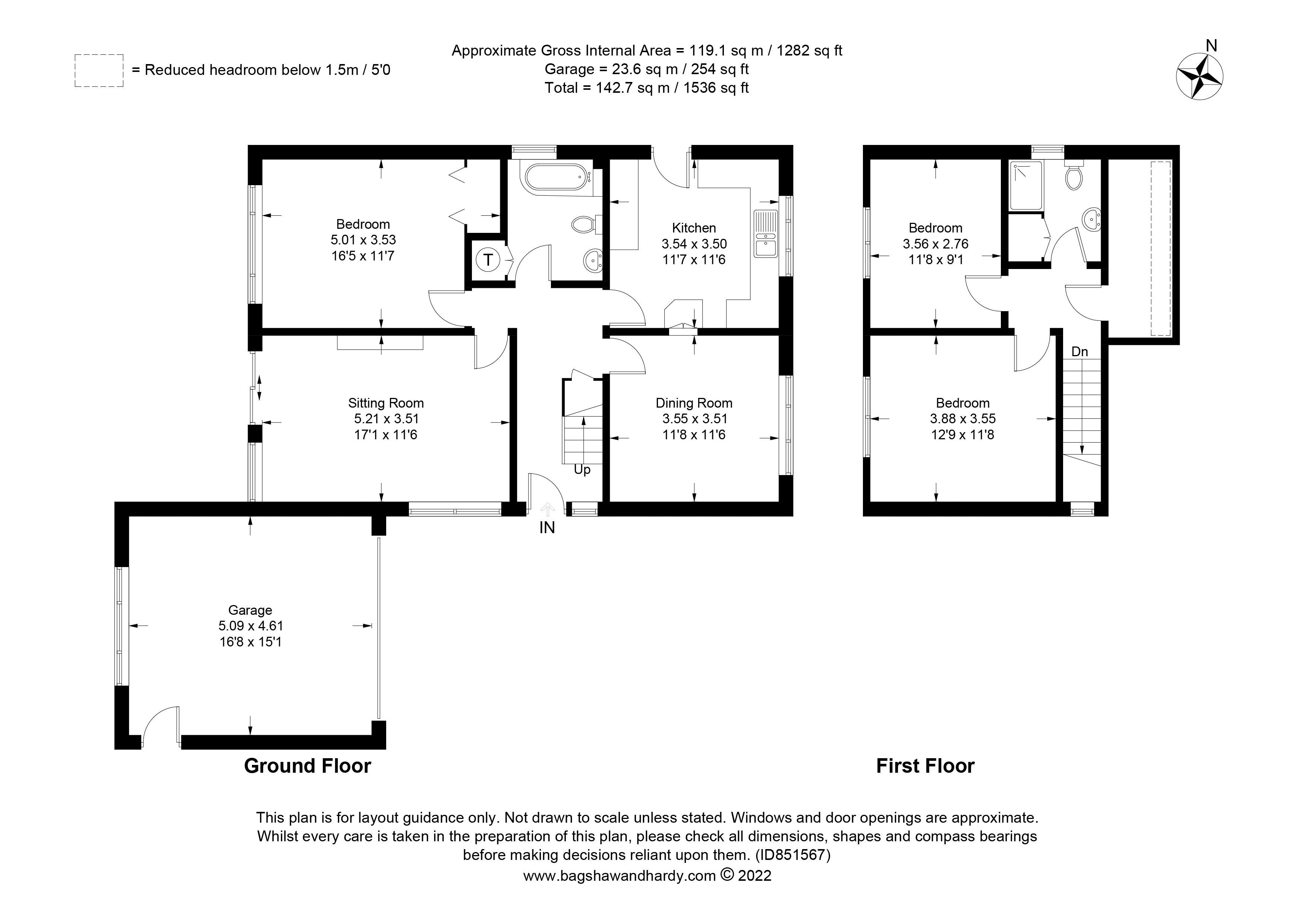 = Reduced headroom below 1.5m / 5'0

Approximate Gross Internal Area = 119.1 sq m / 1282 sq ft
Garage = 23.6 sq m / 254 sq ft
Total = 142.7 sq m / 1536 sq ft

N

Bedroom
5.01 x 3.53
16'5 x 11'7

T

Kitchen
3.54 x 3.50
11'7 x 11'6

Sitting Room
5.21 x 3.51
17'1 x 11'6

Dining Room
3.55 x 3.51
11'8 x 11'6

Up

IN

Garage
5.09 x 4.61
16'8 x 15'1

Bedroom
3.56 x 2.76
11'8 x 9'1

Dn

Bedroom
3.88 x 3.55
12'9 x 11'8

Ground Floor

First Floor

This plan is for layout guidance only. Not drawn to scale unless stated. Windows and door openings are approximate. Whilst every care is taken in the preparation of this plan, please check all dimensions, shapes and compass bearings before making decisions reliant upon them. (ID851567)
www.bagshawandhardy.com © 2022